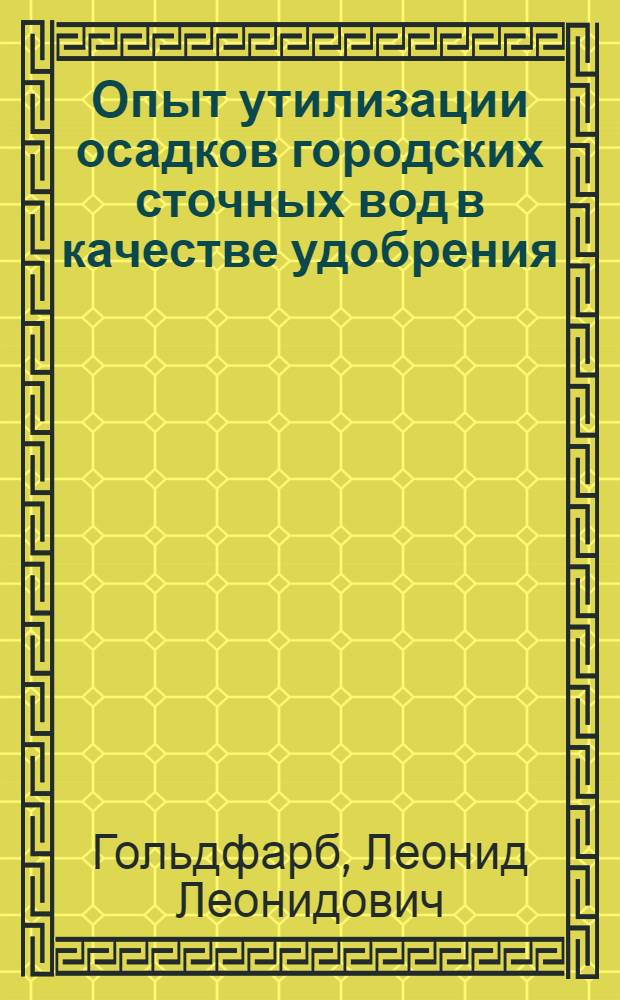 Опыт утилизации осадков городских сточных вод в качестве удобрения

Гольдфарб, Леонид Леонидович